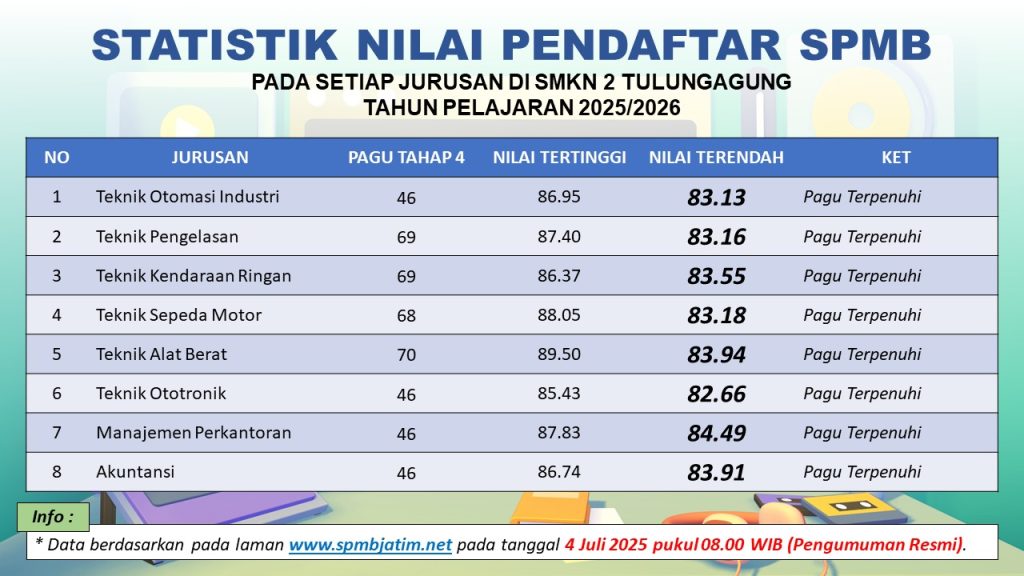 STATISTIK NILAI PENDAFTAR SPMB

PADA SETIAP JURUSAN DI SMKN 2 TULUNGAGUNG
TAHUN PELAJARAN 2025/2026

| NO | JURUSAN | PAGU TAHAP 4 | NILAI TERTINGGI | NILAI TERENDAH | KET |
|---|---|---|---|---|---|
| 1 | Teknik Otomasi Industri | 46 | 86.95 | 83.13 | Pagu Terpenuhi |
| 2 | Teknik Pengelasan | 69 | 87.40 | 83.16 | Pagu Terpenuhi |
| 3 | Teknik Kendaraan Ringan | 69 | 86.37 | 83.55 | Pagu Terpenuhi |
| 4 | Teknik Sepeda Motor | 68 | 88.05 | 83.18 | Pagu Terpenuhi |
| 5 | Teknik Alat Berat | 70 | 89.50 | 83.94 | Pagu Terpenuhi |
| 6 | Teknik Ototronik | 46 | 85.43 | 82.66 | Pagu Terpenuhi |
| 7 | Manajemen Perkantoran | 46 | 87.83 | 84.49 | Pagu Terpenuhi |
| 8 | Akuntansi | 46 | 86.74 | 83.91 | Pagu Terpenuhi |

Info :

* Data berdasarkan pada laman www.spmbjatim.net pada tanggal 4 Juli 2025 pukul 08.00 WIB (Pengumuman Resmi).